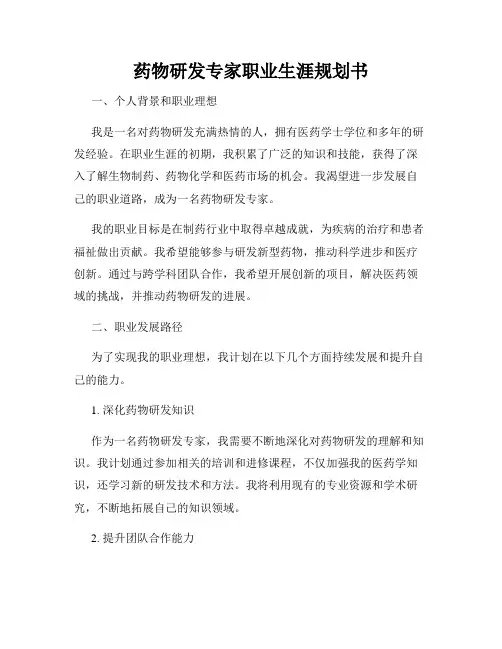 药物研发专家职业生涯规划书

一、个人背景和职业理想

我是一名对药物研发充满热情的人，拥有医药学士学位和多年的研发经验。在职业生涯的初期，我积累了广泛的知识和技能，获得了深入了解生物制药、药物化学和医药市场的机会。我渴望进一步发展自己的职业道路，成为一名药物研发专家。

我的职业目标是在制药行业中取得卓越成就，为疾病的治疗和患者福祉做出贡献。我希望能够参与研发新型药物，推动科学进步和医疗创新。通过与跨学科团队合作，我希望开展创新的项目，解决医药领域的挑战，并推动药物研发的进展。

二、职业发展路径

为了实现我的职业理想，我计划在以下几个方面持续发展和提升自己的能力。

1. 深化药物研发知识

作为一名药物研发专家，我需要不断地深化对药物研发的理解和知识。我计划通过参加相关的培训和进修课程，不仅加强我的医药学知识，还学习新的研发技术和方法。我将利用现有的专业资源和学术研究，不断地拓展自己的知识领域。

2. 提升团队合作能力